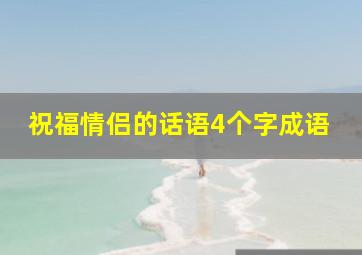 祝福情侣的话语4个字成语